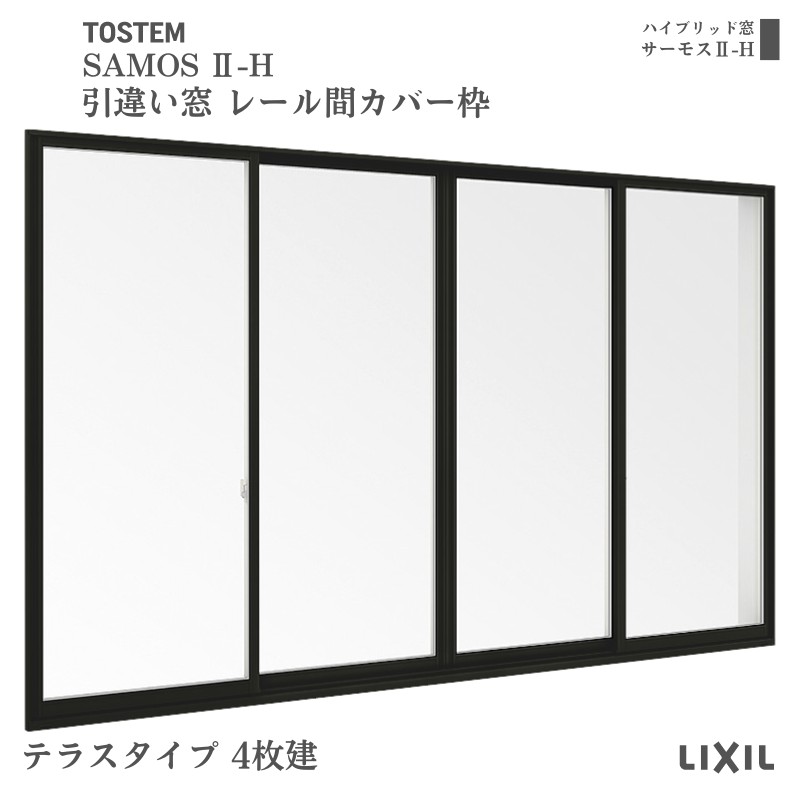 TOSTEM
SAMOS Ⅱ-H
引違い窓 レール間カバー枠

ハイブリッド窓
サーモスⅡ-H

テラスタイプ 4枚建

LIXIL